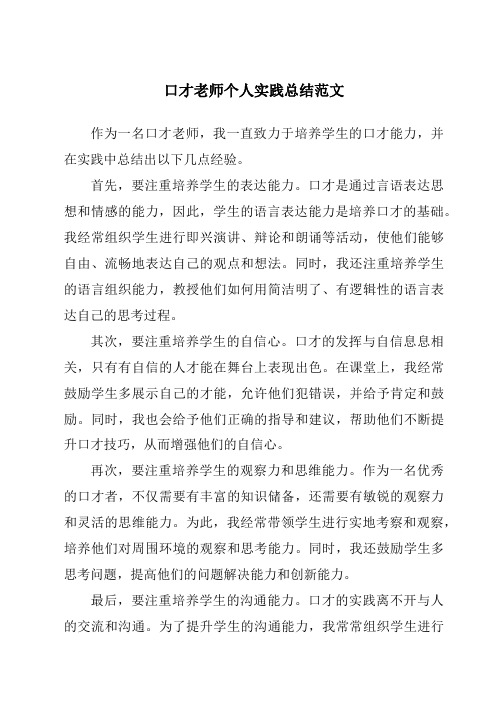 口才老师个人实践总结范文

作为一名口才老师，我一直致力于培养学生的口才能力，并在实践中总结出以下几点经验。

首先，要注重培养学生的表达能力。口才是通过言语表达思想和情感的能力，因此，学生的语言表达能力是培养口才的基础。我经常组织学生进行即兴演讲、辩论和朗诵等活动，使他们能够自由、流畅地表达自己的观点和想法。同时，我还注重培养学生的语言组织能力，教授他们如何用简洁明了、有逻辑性的语言表达自己的思考过程。

其次，要注重培养学生的自信心。口才的发挥与自信息息相关，只有有自信的人才能在舞台上表现出色。在课堂上，我经常鼓励学生多展示自己的才能，允许他们犯错误，并给予肯定和鼓励。同时，我也会给予他们正确的指导和建议，帮助他们不断提升口才技巧，从而增强他们的自信心。

再次，要注重培养学生的观察力和思维能力。作为一名优秀的口才者，不仅需要有丰富的知识储备，还需要有敏锐的观察力和灵活的思维能力。为此，我经常带领学生进行实地考察和观察，培养他们对周围环境的观察和思考能力。同时，我还鼓励学生多思考问题，提高他们的问题解决能力和创新能力。

最后，要注重培养学生的沟通能力。口才的实践离不开与人的交流和沟通。为了提升学生的沟通能力，我常常组织学生进行